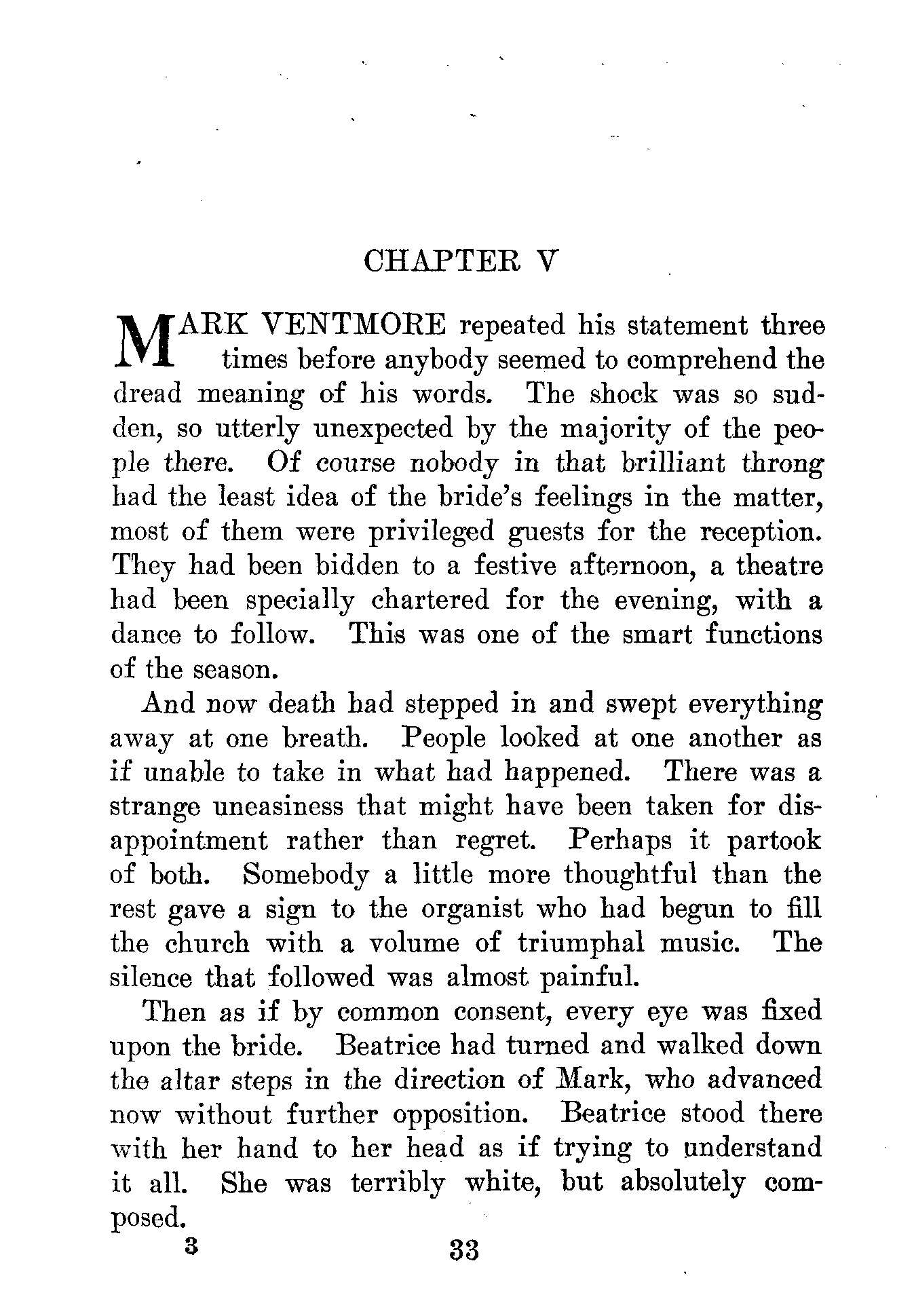 CHAPTER V

MARK VENTMORE repeated his statement three times before anybody seemed to comprehend the dread meaning of his words. The shock was so sudden, so utterly unexpected by the majority of the people there. Of course nobody in that brilliant throng had the least idea of the bride's feelings in the matter, most of them were privileged guests for the reception. They had been bidden to a festive afternoon, a theatre had been specially chartered for the evening, with a dance to follow. This was one of the smart functions of the season.

And now death had stepped in and swept everything away at one breath. People looked at one another as if unable to take in what had happened. There was a strange uneasiness that might have been taken for disappointment rather than regret. Perhaps it partook of both. Somebody a little more thoughtful than the rest gave a sign to the organist who had begun to fill the church with a volume of triumphal music. The silence that followed was almost painful.

Then as if by common consent, every eye was fixed upon the bride. Beatrice had turned and walked down the altar steps in the direction of Mark, who advanced now without further opposition. Beatrice stood there with her hand to her head as if trying to understand it all. She was terribly white, but absolutely composed.

3 33